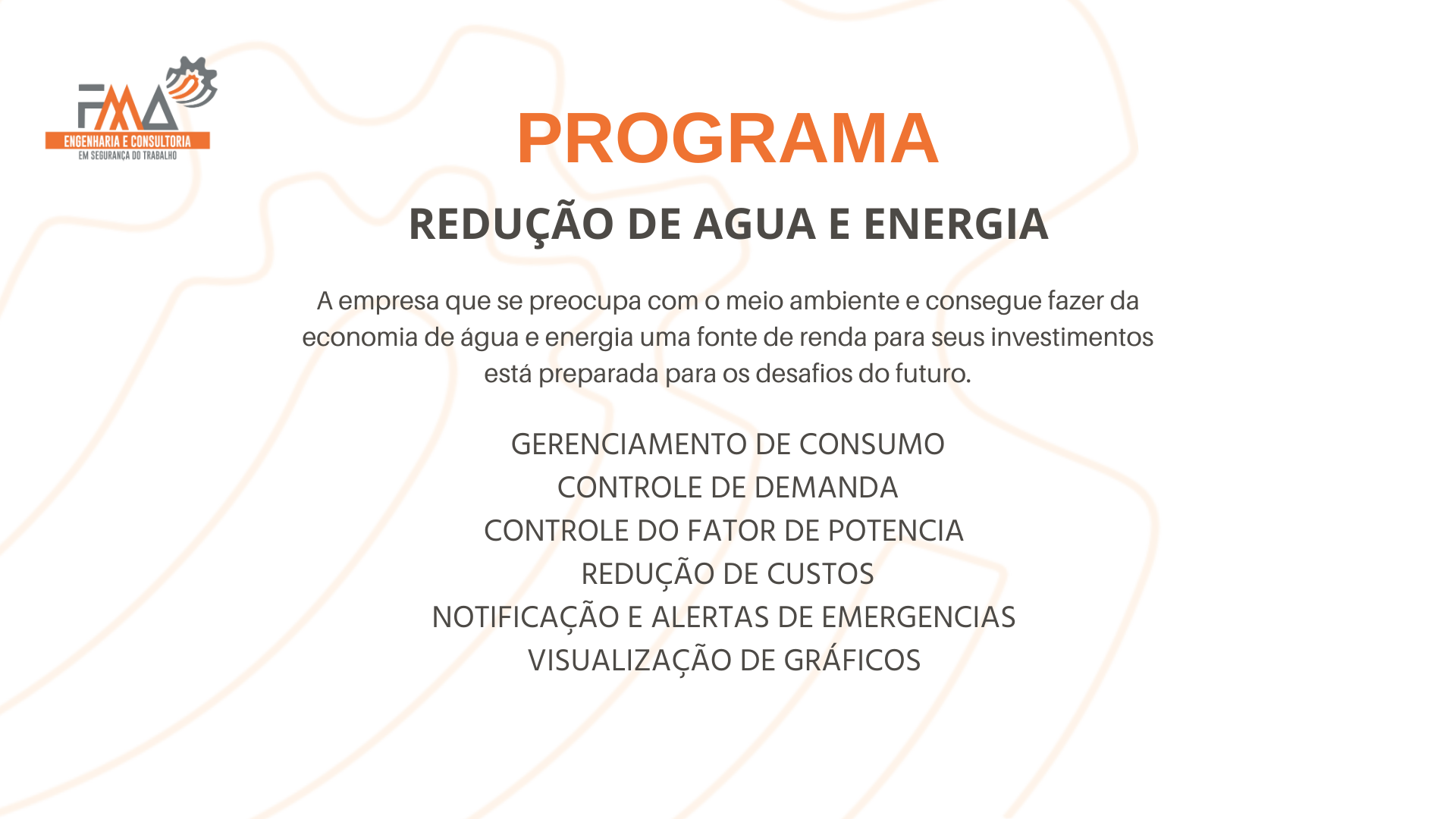 FMA
ENGENHARIA E CONSULTORIA
EM SEGURANÇA DO TRABALHO

PROGRAMA

REDUÇÃO DE AGUA E ENERGIA

A empresa que se preocupa com o meio ambiente e consegue fazer da economia de água e energia uma fonte de renda para seus investimentos está preparada para os desafios do futuro.

GERENCIAMENTO DE CONSUMO
CONTROLE DE DEMANDA
CONTROLE DO FATOR DE POTENCIA
REDUÇÃO DE CUSTOS
NOTIFICAÇÃO E ALERTAS DE EMERGENCIAS
VISUALIZAÇÃO DE GRÁFICOS